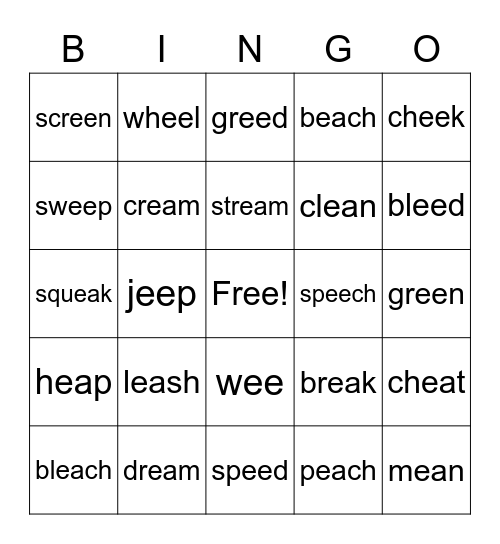 | B | I | N | G | O |
|---|---|---|---|---|
| screen | wheel | greed | beach | cheek |
| sweep | cream | stream | clean | bleed |
| squeak | jeep | Free! | speech | green |
| heap | leash | wee | break | cheat |
| bleach | dream | speed | peach | mean |